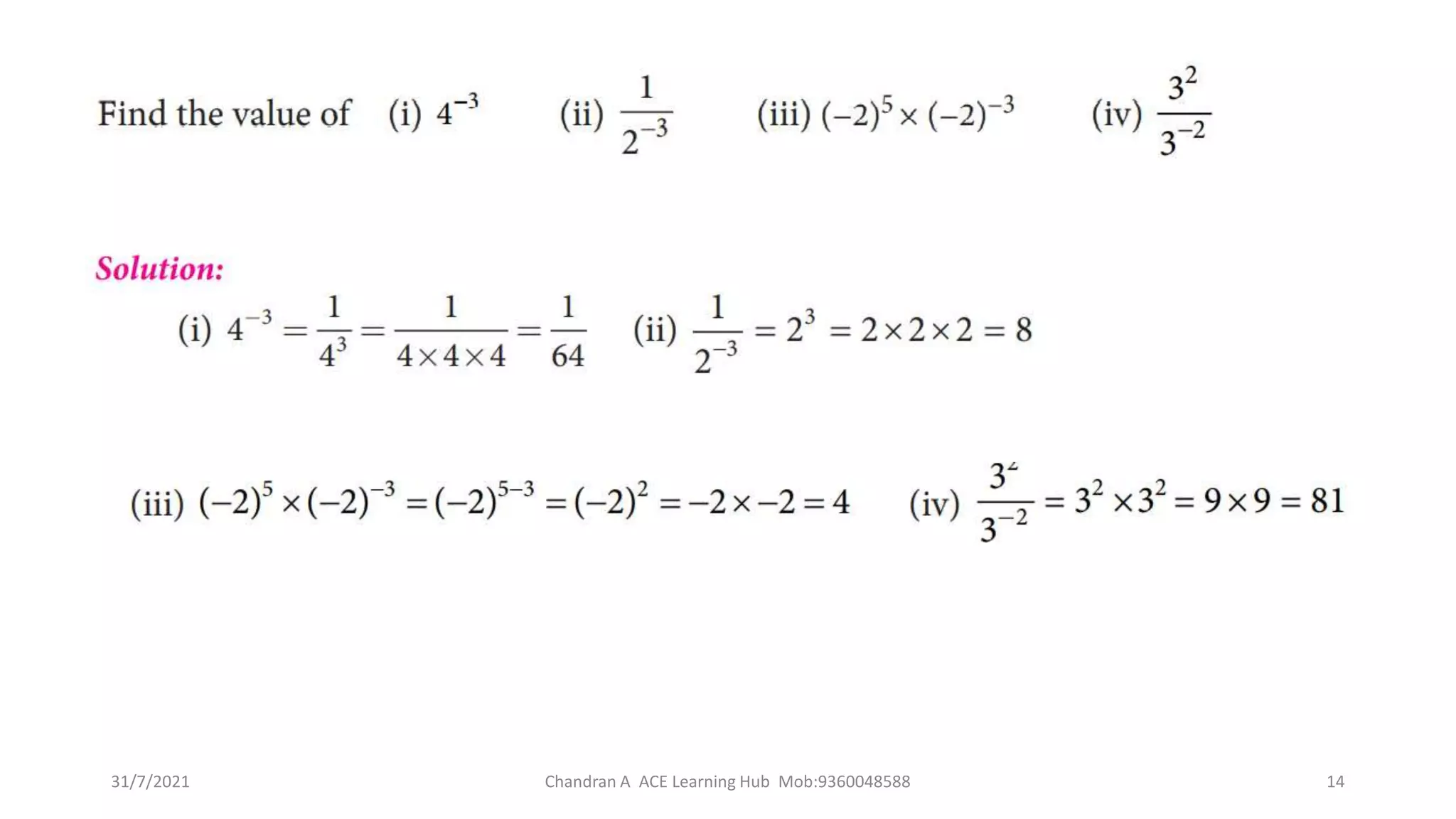 Find the value of (i) $4^{-3}$ (ii) $\frac{1}{2^{-3}}$ (iii) $(-2)^5 \times (-2)^{-3}$ (iv) $\frac{3^2}{3^{-2}}$

Solution:

(i) $4^{-3} = \frac{1}{4^3} = \frac{1}{4 \times 4 \times 4} = \frac{1}{64}$ (ii) $\frac{1}{2^{-3}} = 2^3 = 2 \times 2 \times 2 = 8$

(iii) $(-2)^5 \times (-2)^{-3} = (-2)^{5-3} = (-2)^2 = -2 \times -2 = 4$ (iv) $\frac{3^2}{3^{-2}} = 3^2 \times 3^2 = 9 \times 9 = 81$

31/7/2021 Chandran A ACE Learning Hub Mob:9360048588 14